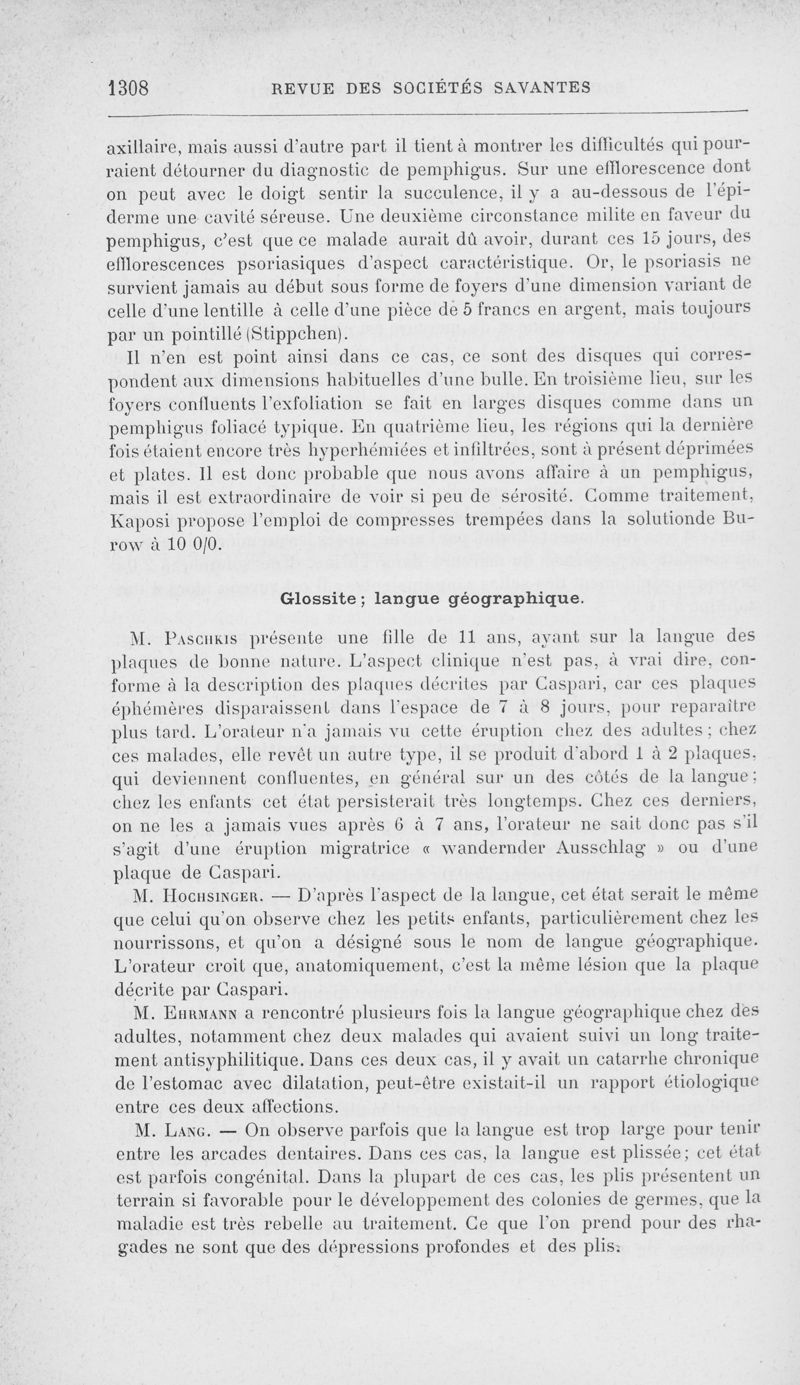 1308 REVUE DES SOCIÉTÉS SAVANTES

axillaire, mais aussi d'autre part il tient à montrer les difficultés qui pourraient détourner du diagnostic de pemphigus. Sur une efflorescence dont on peut avec le doigt sentir la succulence, il y a au-dessous de l'épiderme une cavité séreuse. Une deuxième circonstance milite en faveur du pemphigus, c'est que ce malade aurait dû avoir, durant ces 15 jours, des efflorescences psoriasiques d'aspect caractéristique. Or, le psoriasis ne survient jamais au début sous forme de foyers d'une dimension variant de celle d'une lentille à celle d'une pièce de 5 francs en argent, mais toujours par un pointillé (Stippchen).

Il n'en est point ainsi dans ce cas, ce sont des disques qui correspondent aux dimensions habituelles d'une bulle. En troisième lieu, sur les foyers confluents l'exfoliation se fait en larges disques comme dans un pemphigus foliacé typique. En quatrième lieu, les régions qui la dernière fois étaient encore très hyperhémiées et infiltrées, sont à présent déprimées et plates. Il est donc probable que nous avons affaire à un pemphigus, mais il est extraordinaire de voir si peu de sérosité. Comme traitement, Kaposi propose l'emploi de compresses trempées dans la solutionde Burow à 10 0/0.

Glossite ; langue géographique.

M. Paschkis présente une fille de 11 ans, ayant sur la langue des plaques de bonne nature. L'aspect clinique n'est pas, à vrai dire, conforme à la description des plaques décrites par Caspari, car ces plaques éphémères disparaissent dans l'espace de 7 à 8 jours, pour reparaître plus tard. L'orateur n'a jamais vu cette éruption chez des adultes ; chez ces malades, elle revêt un autre type, il se produit d'abord 1 à 2 plaques, qui deviennent confluentes, en général sur un des côtés de la langue ; chez les enfants cet état persisterait très longtemps. Chez ces derniers, on ne les a jamais vues après 6 à 7 ans, l'orateur ne sait donc pas s'il s'agit d'une éruption migratrice « wandernder Ausschlag » ou d'une plaque de Caspari.

M. Hochsinger. — D'après l'aspect de la langue, cet état serait le même que celui qu'on observe chez les petits enfants, particulièrement chez les nourrissons, et qu'on a désigné sous le nom de langue géographique. L'orateur croit que, anatomiquement, c'est la même lésion que la plaque décrite par Caspari.

M. Ehrmann a rencontré plusieurs fois la langue géographique chez des adultes, notamment chez deux malades qui avaient suivi un long traitement antisyphilitique. Dans ces deux cas, il y avait un catarrhe chronique de l'estomac avec dilatation, peut-être existait-il un rapport étiologique entre ces deux affections.

M. Lang. — On observe parfois que la langue est trop large pour tenir entre les arcades dentaires. Dans ces cas, la langue est plissée ; cet état est parfois congénital. Dans la plupart de ces cas, les plis présentent un terrain si favorable pour le développement des colonies de germes, que la maladie est très rebelle au traitement. Ce que l'on prend pour des rhagades ne sont que des dépressions profondes et des plis.